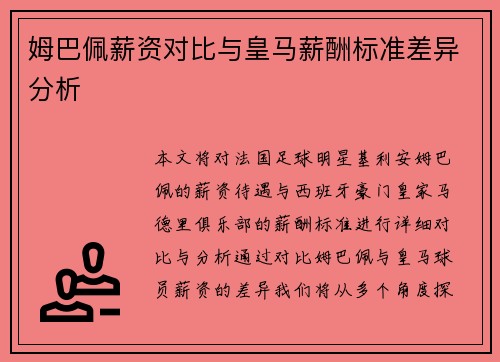 姆巴佩薪资对比与皇马薪酬标准差异分析

本文将对法国足球明星基利安姆巴佩的薪资待遇与西班牙豪门皇家马德里俱乐部的薪酬标准进行详细对比与分析通过对比姆巴佩与皇马球员薪资的差异我们将从多个角度探